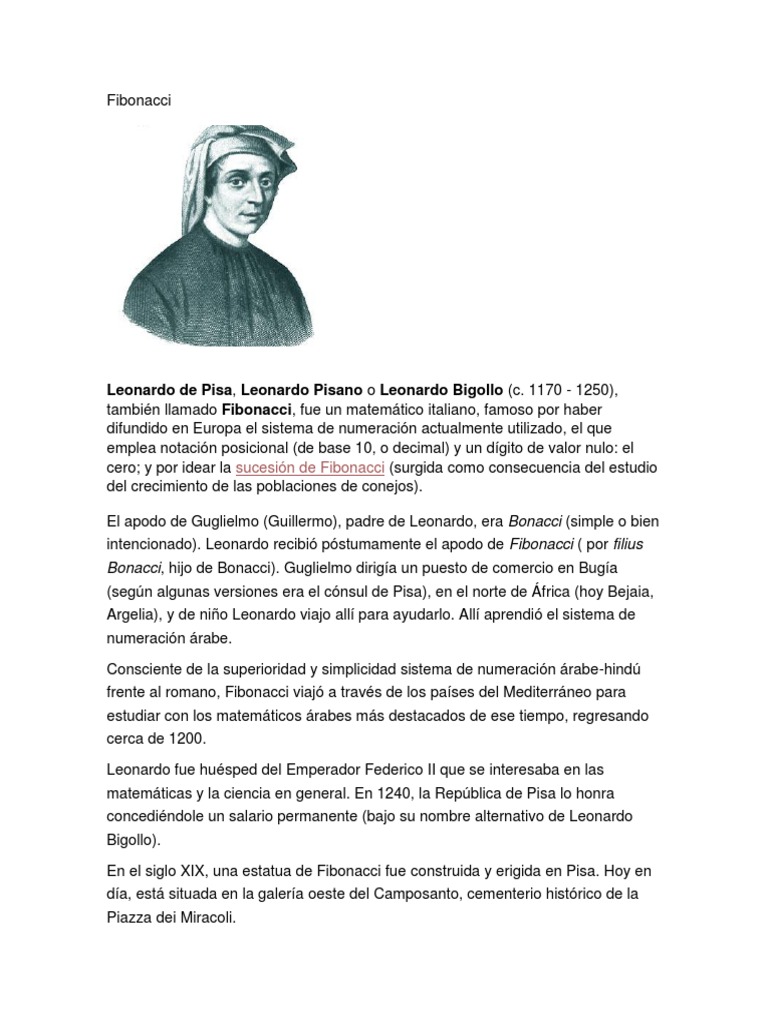 Fibonacci

Leonardo de Pisa, Leonardo Pisano o Leonardo Bigollo (c. 1170 - 1250), también llamado Fibonacci, fue un matemático italiano, famoso por haber difundido en Europa el sistema de numeración actualmente utilizado, el que emplea notación posicional (de base 10, o decimal) y un dígito de valor nulo: el cero; y por idear la sucesión de Fibonacci (surgida como consecuencia del estudio del crecimiento de las poblaciones de conejos).

El apodo de Guglielmo (Guillermo), padre de Leonardo, era Bonacci (simple o bien intencionado). Leonardo recibió póstumamente el apodo de Fibonacci ( por filius Bonacci, hijo de Bonacci). Guglielmo dirigía un puesto de comercio en Bugía (según algunas versiones era el cónsul de Pisa), en el norte de África (hoy Bejaia, Argelia), y de niño Leonardo viajo allí para ayudarlo. Allí aprendió el sistema de numeración árabe.

Consciente de la superioridad y simplicidad sistema de numeración árabe-hindú frente al romano, Fibonacci viajó a través de los países del Mediterráneo para estudiar con los matemáticos árabes más destacados de ese tiempo, regresando cerca de 1200.

Leonardo fue huésped del Emperador Federico II que se interesaba en las matemáticas y la ciencia en general. En 1240, la República de Pisa lo honra concediéndole un salario permanente (bajo su nombre alternativo de Leonardo Bigollo).

En el siglo XIX, una estatua de Fibonacci fue construida y erigida en Pisa. Hoy en día, está situada en la galería oeste del Camposanto, cementerio histórico de la Piazza dei Miracoli.